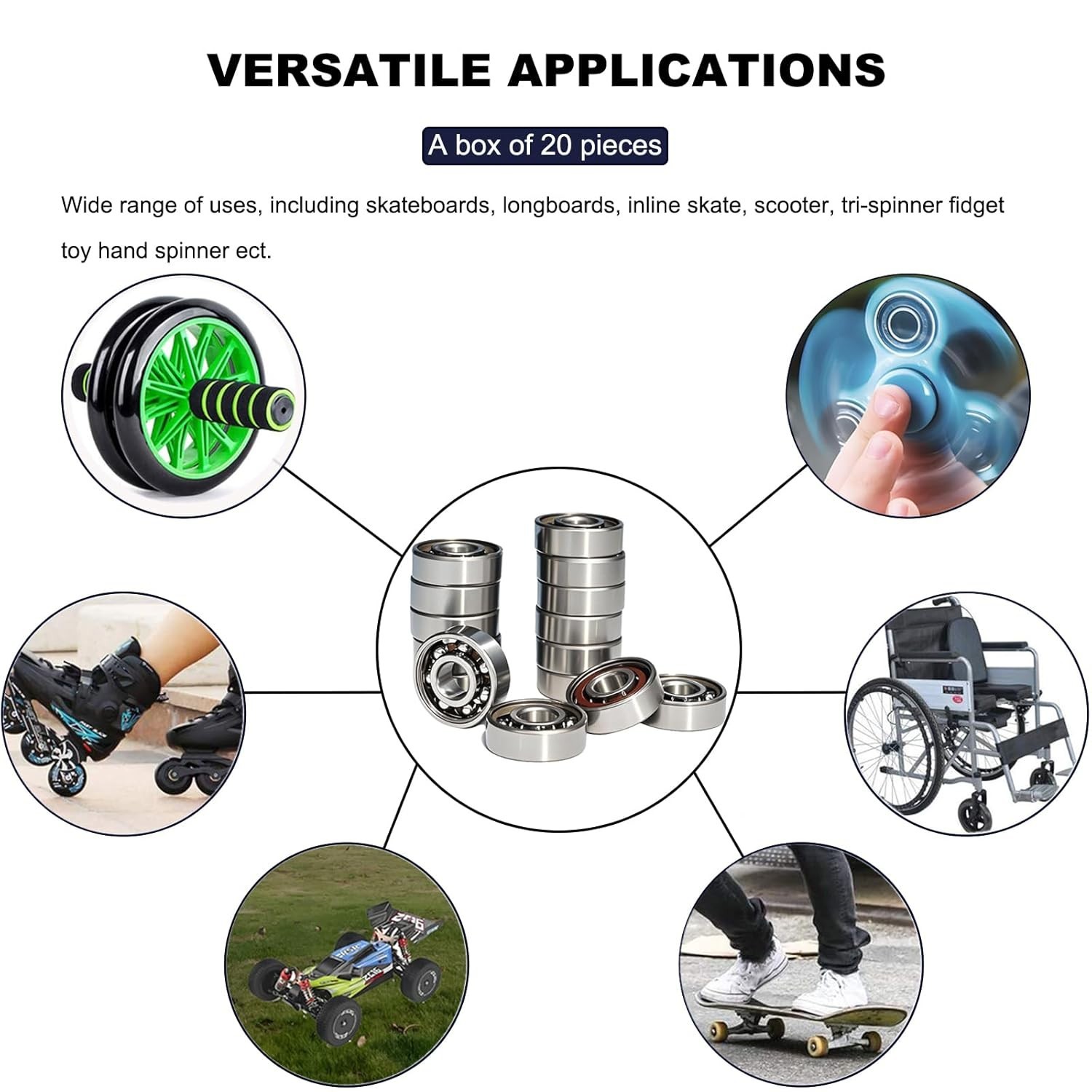 VERSATILE APPLICATIONS

A box of 20 pieces

Wide range of uses, including skateboards, longboards, inline skate, scooter, tri-spinner fidget toy hand spinner ect.